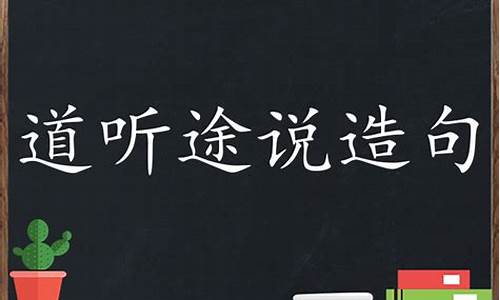 道听途说造句